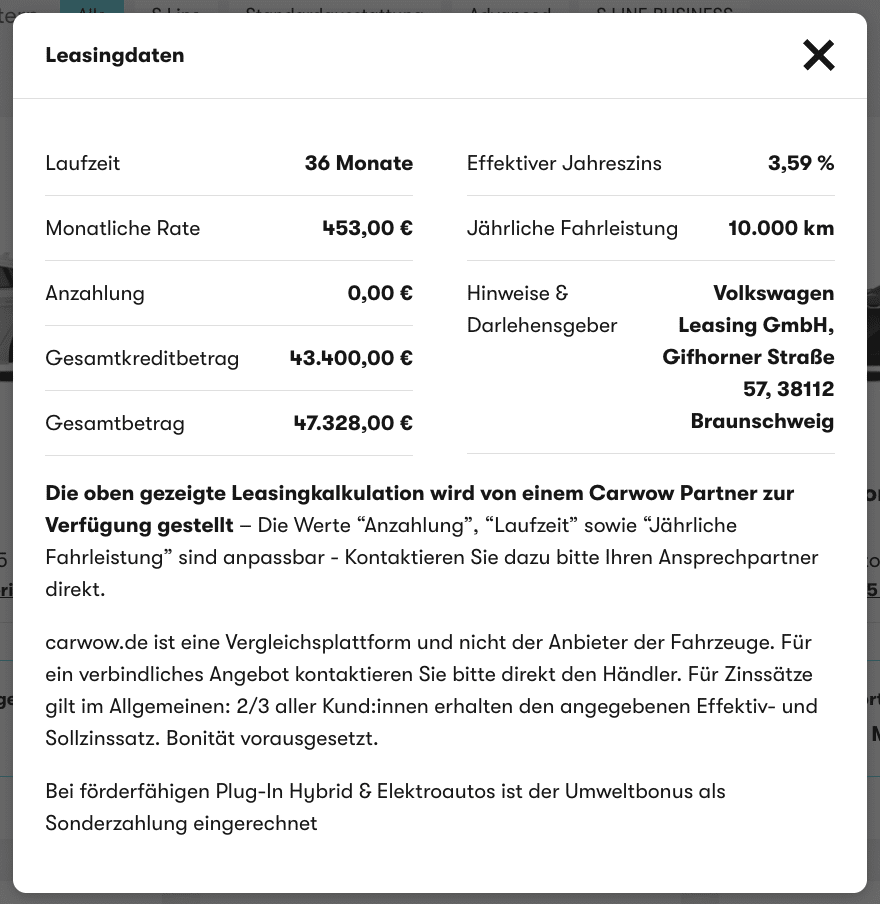 Leasingdaten

| Laufzeit | 36 Monate |
|---|---|
| Monatliche Rate | 453,00 € |
| Anzahlung | 0,00 € |
| Gesamtkreditbetrag | 43.400,00 € |
| Gesamtbetrag | 47.328,00 € |

| Effektiver Jahreszins | 3,59 % |
|---|---|
| Jährliche Fahrleistung | 10.000 km |
| Hinweise & Darlehensgeber | Volkswagen Leasing GmbH, Gifhorner Straße 57, 38112 Braunschweig |

Die oben gezeigte Leasingkalkulation wird von einem Carwow Partner zur Verfügung gestellt – Die Werte “Anzahlung”, “Laufzeit” sowie “Jährliche Fahrleistung” sind anpassbar - Kontaktieren Sie dazu bitte Ihren Ansprechpartner direkt.

carwow.de ist eine Vergleichsplattform und nicht der Anbieter der Fahrzeuge. Für ein verbindliches Angebot kontaktieren Sie bitte direkt den Händler. Für Zinssätze gilt im Allgemeinen: 2/3 aller Kund:innen erhalten den angegebenen Effektiv- und Sollzinssatz. Bonität vorausgesetzt.

Bei förderfähigen Plug-In Hybrid & Elektroautos ist der Umweltbonus als Sonderzahlung eingerechnet